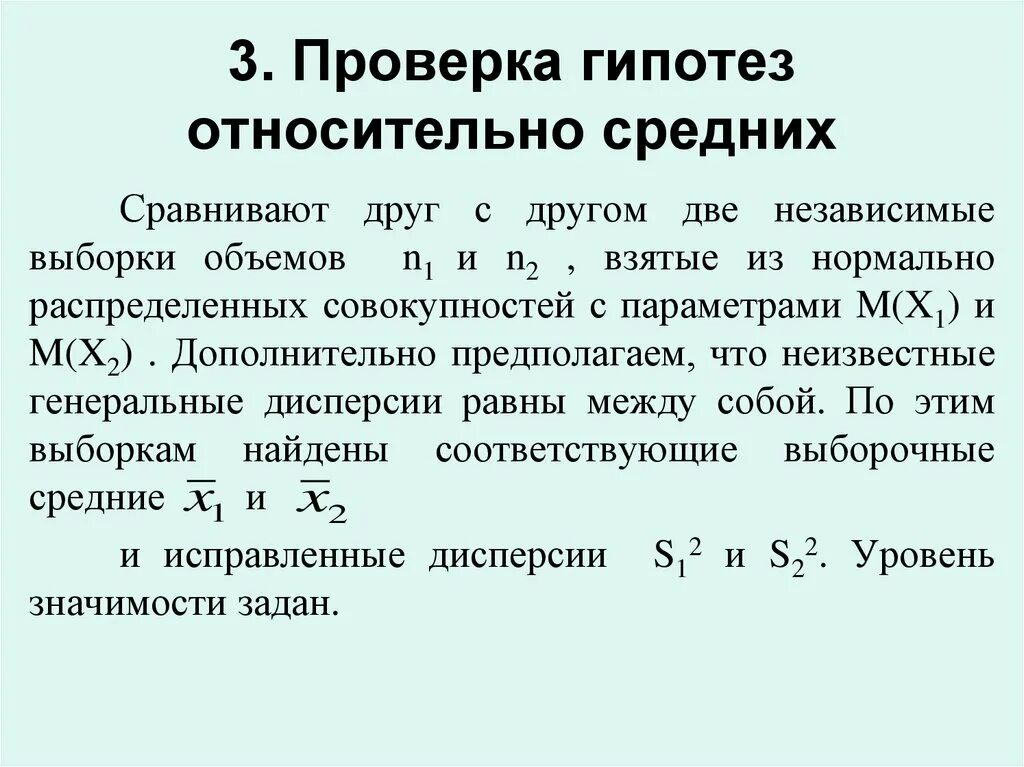 3. Проверка гипотез относительно средних

Сравнивают друг с другом две независимые выборки объемов $n_1$ и $n_2$ , взятые из нормально распределенных совокупностей с параметрами $M(X_1)$ и $M(X_2)$ . Дополнительно предполагаем, что неизвестные генеральные дисперсии равны между собой. По этим выборкам найдены соответствующие выборочные средние $\overline{x}_1$ и $\overline{x}_2$

и исправленные дисперсии $S_1^2$ и $S_2^2$. Уровень значимости задан.